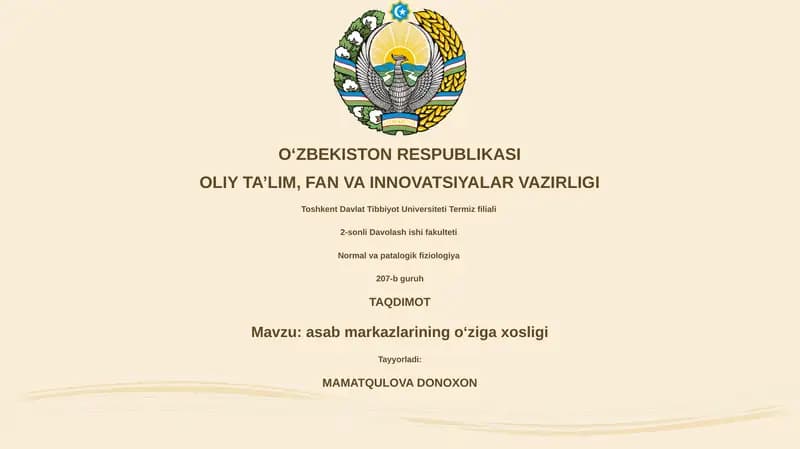 O‘ZBEKISTON RESPUBLIKASI
OLIY TA’LIM, FAN VA INNOVATSIYALAR VAZIRLIGI

Toshkent Davlat Tibbiyot Universiteti Termiz filiali

2-sonli Davolash ishi fakulteti

Normal va patalogik fiziologiya

207-b guruh

TAQDIMOT

Mavzu: asab markazlarining o‘ziga xosligi

Tayyorladi:

MAMATQULOVA DONOXON